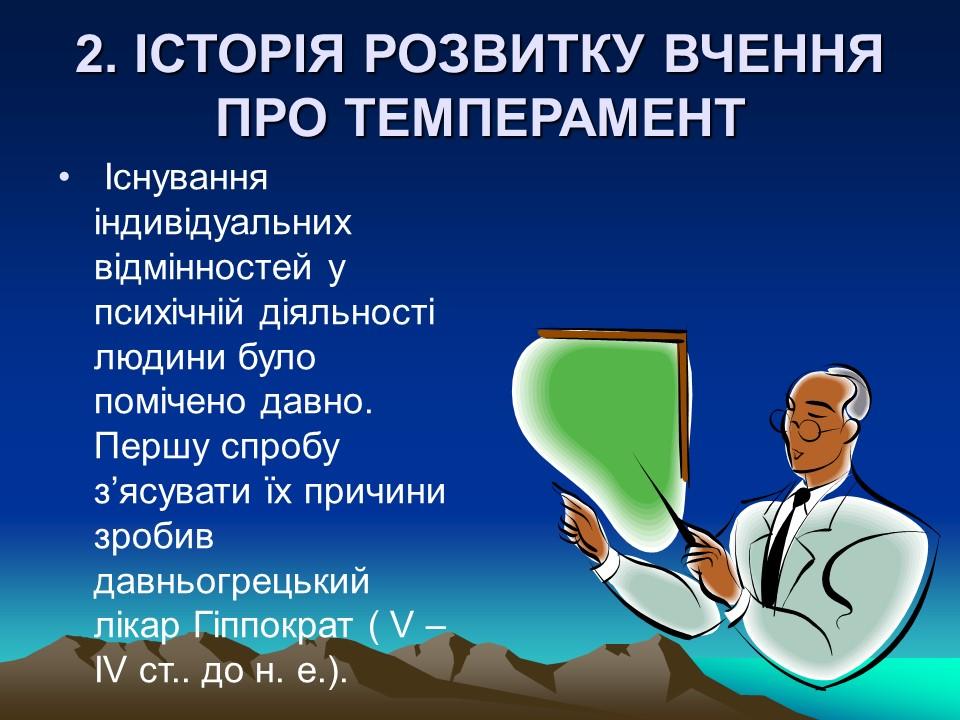 2. ІСТОРІЯ РОЗВИТКУ ВЧЕННЯ ПРО ТЕМПЕРАМЕНТ

• Існування індивідуальних відмінностей у психічній діяльності людини було помічено давно. Першу спробу з’ясувати їх причини зробив давньогрецький лікар Гіппократ ( V – IV ст.. до н. е.).